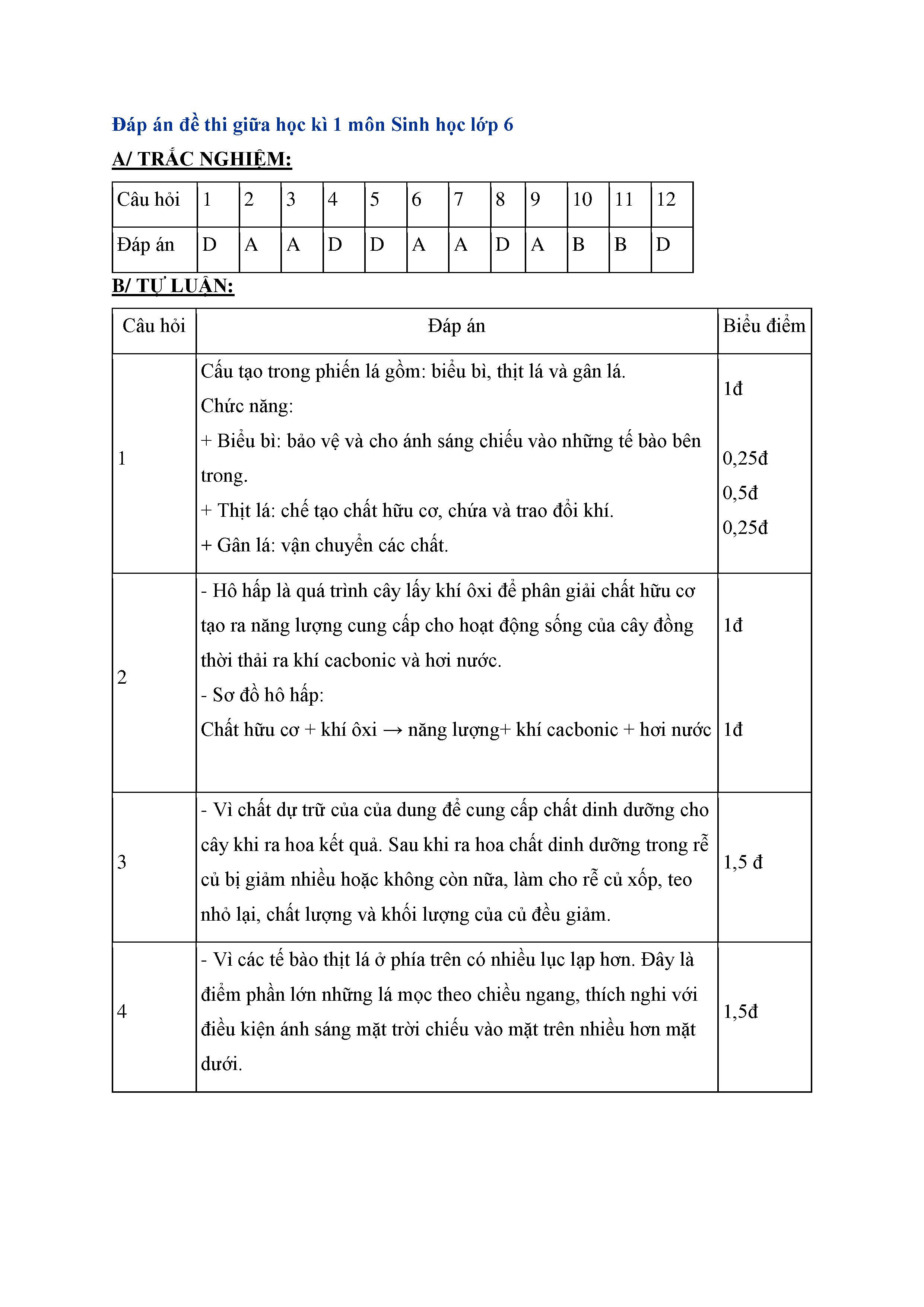 Đáp án đề thi giữa học kì 1 môn Sinh học lớp 6

A/ TRẮC NGHIỆM:

| Câu hỏi | 1 | 2 | 3 | 4 | 5 | 6 | 7 | 8 | 9 | 10 | 11 | 12 |
|---|---|---|---|---|---|---|---|---|---|---|---|---|
| Đáp án | D | A | A | D | D | A | A | D | A | B | B | D |

B/ TỰ LUẬN:

| Câu hỏi | Đáp án | Biểu điểm |
|---|---|---|
| 1 | Cấu tạo trong phiến lá gồm: biểu bì, thịt lá và gân lá. Chức năng: + Biểu bì: bảo vệ và cho ánh sáng chiếu vào những tế bào bên trong. + Thịt lá: chế tạo chất hữu cơ, chứa và trao đổi khí. + Gân lá: vận chuyển các chất. | 1đ 0,25đ 0,5đ 0,25đ |
| 2 | - Hô hấp là quá trình cây lấy khí ôxi để phân giải chất hữu cơ tạo ra năng lượng cung cấp cho hoạt động sống của cây đồng thời thải ra khí cacbonic và hơi nước. - Sơ đồ hô hấp: Chất hữu cơ + khí ôxi → năng lượng+ khí cacbonic + hơi nước | 1đ 1đ |
| 3 | - Vì chất dự trữ của của dung để cung cấp chất dinh dưỡng cho cây khi ra hoa kết quả. Sau khi ra hoa chất dinh dưỡng trong rễ củ bị giảm nhiều hoặc không còn nữa, làm cho rễ củ xốp, teo nhỏ lại, chất lượng và khối lượng của củ đều giảm. | 1,5 đ |
| 4 | - Vì các tế bào thịt lá ở phía trên có nhiều lục lạp hơn. Đây là điểm phần lớn những lá mọc theo chiều ngang, thích nghi với điều kiện ánh sáng mặt trời chiếu vào mặt trên nhiều hơn mặt dưới. | 1,5đ |